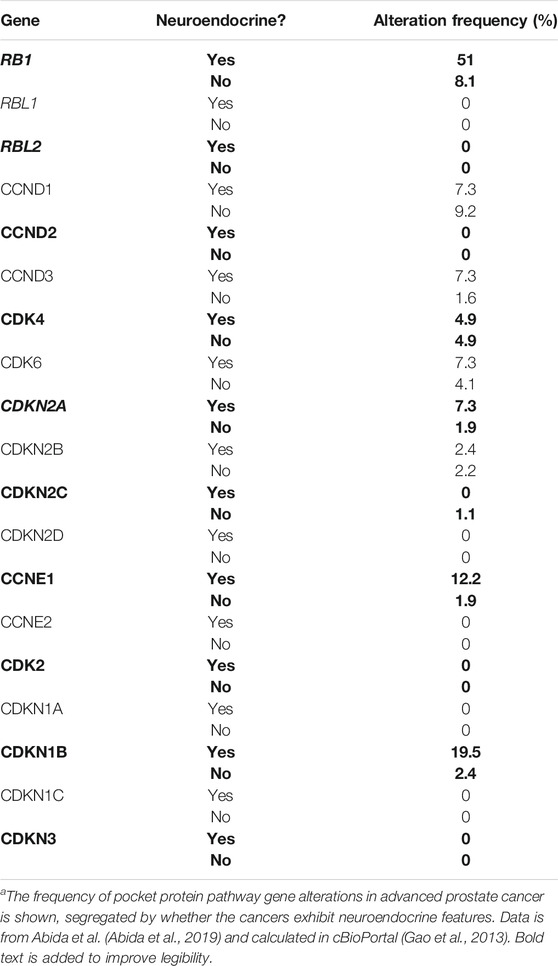 | Gene | Neuroendocrine? | Alteration frequency (%) |
|---|---|---|
| RB1 | Yes | 51 |
| | No | 8.1 |
| RBL1 | Yes | 0 |
| | No | 0 |
| RBL2 | Yes | 0 |
| | No | 0 |
| CCND1 | Yes | 7.3 |
| | No | 9.2 |
| CCND2 | Yes | 0 |
| | No | 0 |
| CCND3 | Yes | 7.3 |
| | No | 1.6 |
| CDK4 | Yes | 4.9 |
| | No | 4.9 |
| CDK6 | Yes | 7.3 |
| | No | 4.1 |
| CDKN2A | Yes | 7.3 |
| | No | 1.9 |
| CDKN2B | Yes | 2.4 |
| | No | 2.2 |
| CDKN2C | Yes | 0 |
| | No | 1.1 |
| CDKN2D | Yes | 0 |
| | No | 0 |
| CCNE1 | Yes | 12.2 |
| | No | 1.9 |
| CCNE2 | Yes | 0 |
| | No | 0 |
| CDK2 | Yes | 0 |
| | No | 0 |
| CDKN1A | Yes | 0 |
| | No | 0 |
| CDKN1B | Yes | 19.5 |
| | No | 2.4 |
| CDKN1C | Yes | 0 |
| | No | 0 |
| CDKN3 | Yes | 0 |
| | No | 0 |

$^a$The frequency of pocket protein pathway gene alterations in advanced prostate cancer is shown, segregated by whether the cancers exhibit neuroendocrine features. Data is from Abida et al. (Abida et al., 2019) and calculated in cBioPortal (Gao et al., 2013). Bold text is added to improve legibility.